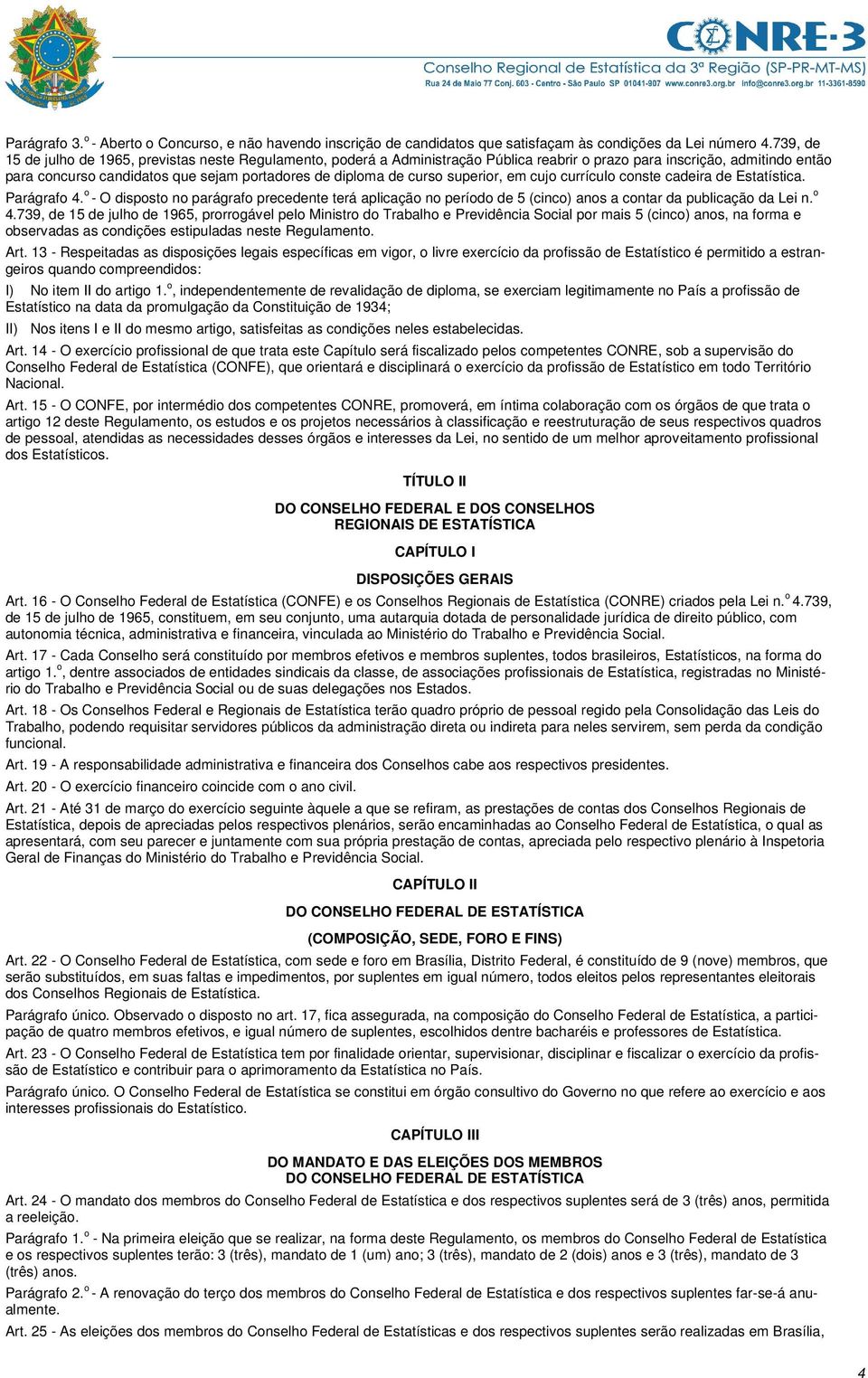 CONRE-3
Conselho Regional de Estatística da 3ª Região (SP-PR-MT-MS)
Rua 24 de Maio 77 Conj. 603 - Centro - São Paulo SP 01041-907 www.conre3.org.br info@conre3.org.br 11-3361-8590

Parágrafo 3.º - Aberto o Concurso, e não havendo inscrição de candidatos que satisfaçam às condições da Lei número 4.739, de 15 de julho de 1965, previstas neste Regulamento, poderá a Administração Pública reabrir o prazo para inscrição, admitindo então para concurso candidatos que sejam portadores de diploma de curso superior, em cujo currículo conste cadeira de Estatística.

Parágrafo 4.º - O disposto no parágrafo precedente terá aplicação no período de 5 (cinco) anos a contar da publicação da Lei n.º 4.739, de 15 de julho de 1965, prorrogável pelo Ministro do Trabalho e Previdência Social por mais 5 (cinco) anos, na forma e observadas as condições estipuladas neste Regulamento.

Art. 13 - Respeitadas as disposições legais específicas em vigor, o livre exercício da profissão de Estatístico é permitido a estrangeiros quando compreendidos:

I) No item II do artigo 1.º, independentemente de revalidação de diploma, se exerciam legitimamente no País a profissão de Estatístico na data da promulgação da Constituição de 1934;

II) Nos itens I e II do mesmo artigo, satisfeitas as condições neles estabelecidas.

Art. 14 - O exercício profissional de que trata este Capítulo será fiscalizado pelos competentes CONRE, sob a supervisão do Conselho Federal de Estatística (CONFE), que orientará e disciplinará o exercício da profissão de Estatístico em todo Território Nacional.

Art. 15 - O CONFE, por intermédio dos competentes CONRE, promoverá, em íntima colaboração com os órgãos de que trata o artigo 12 deste Regulamento, os estudos e os projetos necessários à classificação e reestruturação de seus respectivos quadros de pessoal, atendidas as necessidades desses órgãos e interesses da Lei, no sentido de um melhor aproveitamento profissional dos Estatísticos.

TÍTULO II

DO CONSELHO FEDERAL E DOS CONSELHOS REGIONAIS DE ESTATÍSTICA

CAPÍTULO I

DISPOSIÇÕES GERAIS

Art. 16 - O Conselho Federal de Estatística (CONFE) e os Conselhos Regionais de Estatística (CONRE) criados pela Lei n.º 4.739, de 15 de julho de 1965, constituem, em seu conjunto, uma autarquia dotada de personalidade jurídica de direito público, com autonomia técnica, administrativa e financeira, vinculada ao Ministério do Trabalho e Previdência Social.

Art. 17 - Cada Conselho será constituído por membros efetivos e membros suplentes, todos brasileiros, Estatísticos, na forma do artigo 1.º, dentre associados de entidades sindicais da classe, de associações profissionais de Estatística, registradas no Ministério do Trabalho e Previdência Social ou de suas delegações nos Estados.

Art. 18 - Os Conselhos Federal e Regionais de Estatística terão quadro próprio de pessoal regido pela Consolidação das Leis do Trabalho, podendo requisitar servidores públicos da administração direta ou indireta para neles servirem, sem perda da condição funcional.

Art. 19 - A responsabilidade administrativa e financeira dos Conselhos cabe aos respectivos presidentes.

Art. 20 - O exercício financeiro coincide com o ano civil.

Art. 21 - Até 31 de março do exercício seguinte àquele a que se refiram, as prestações de contas dos Conselhos Regionais de Estatística, depois de apreciadas pelos respectivos plenários, serão encaminhadas ao Conselho Federal de Estatística, o qual as apresentará, com seu parecer e juntamente com sua própria prestação de contas, apreciada pelo respectivo plenário à Inspetoria Geral de Finanças do Ministério do Trabalho e Previdência Social.

CAPÍTULO II

DO CONSELHO FEDERAL DE ESTATÍSTICA

(COMPOSIÇÃO, SEDE, FORO E FINS)

Art. 22 - O Conselho Federal de Estatística, com sede e foro em Brasília, Distrito Federal, é constituído de 9 (nove) membros, que serão substituídos, em suas faltas e impedimentos, por suplentes em igual número, todos eleitos pelos representantes eleitorais dos Conselhos Regionais de Estatística.

Parágrafo único. Observado o disposto no art. 17, fica assegurada, na composição do Conselho Federal de Estatística, a participação de quatro membros efetivos, e igual número de suplentes, escolhidos dentre bacharéis e professores de Estatística.

Art. 23 - O Conselho Federal de Estatística tem por finalidade orientar, supervisionar, disciplinar e fiscalizar o exercício da profissão de Estatístico e contribuir para o aprimoramento da Estatística no País.

Parágrafo único. O Conselho Federal de Estatística se constitui em órgão consultivo do Governo no que refere ao exercício e aos interesses profissionais do Estatístico.

CAPÍTULO III

DO MANDATO E DAS ELEIÇÕES DOS MEMBROS DO CONSELHO FEDERAL DE ESTATÍSTICA

Art. 24 - O mandato dos membros do Conselho Federal de Estatística e dos respectivos suplentes será de 3 (três) anos, permitida a reeleição.

Parágrafo 1.º - Na primeira eleição que se realizar, na forma deste Regulamento, os membros do Conselho Federal de Estatística e os respectivos suplentes terão: 3 (três), mandato de 1 (um) ano; 3 (três), mandato de 2 (dois) anos e 3 (três), mandato de 3 (três) anos.

Parágrafo 2.º - A renovação do terço dos membros do Conselho Federal de Estatística e dos respectivos suplentes far-se-á anualmente.

Art. 25 - As eleições dos membros do Conselho Federal de Estatísticas e dos respectivos suplentes serão realizadas em Brasília,

4